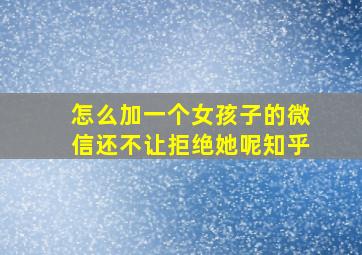 怎么加一个女孩子的微信还不让拒绝她呢知乎